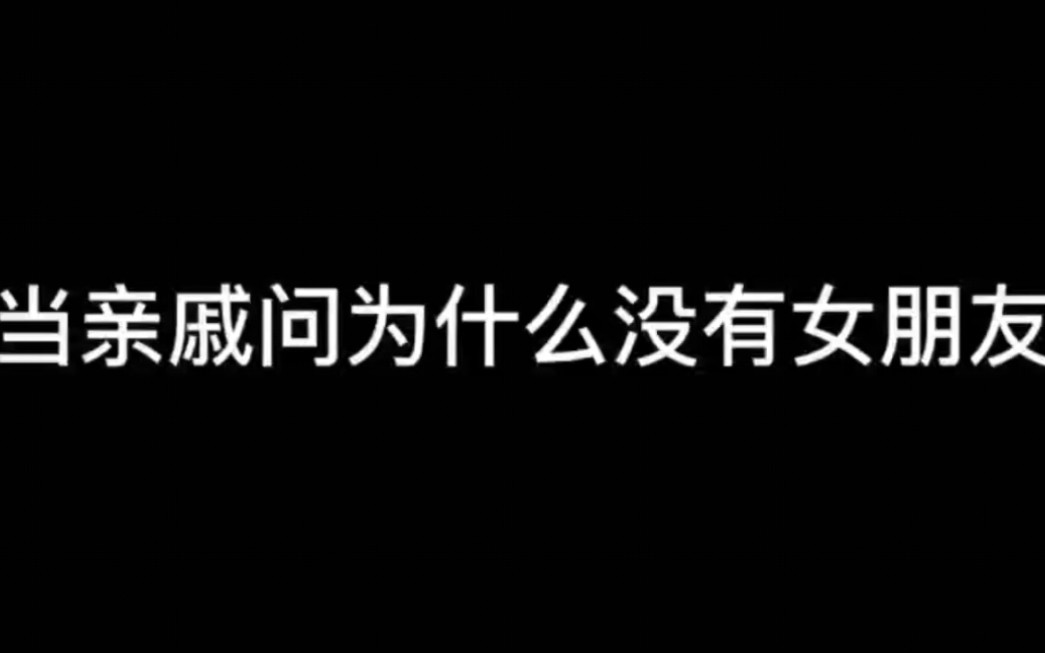 当亲戚问为什么没有女朋友